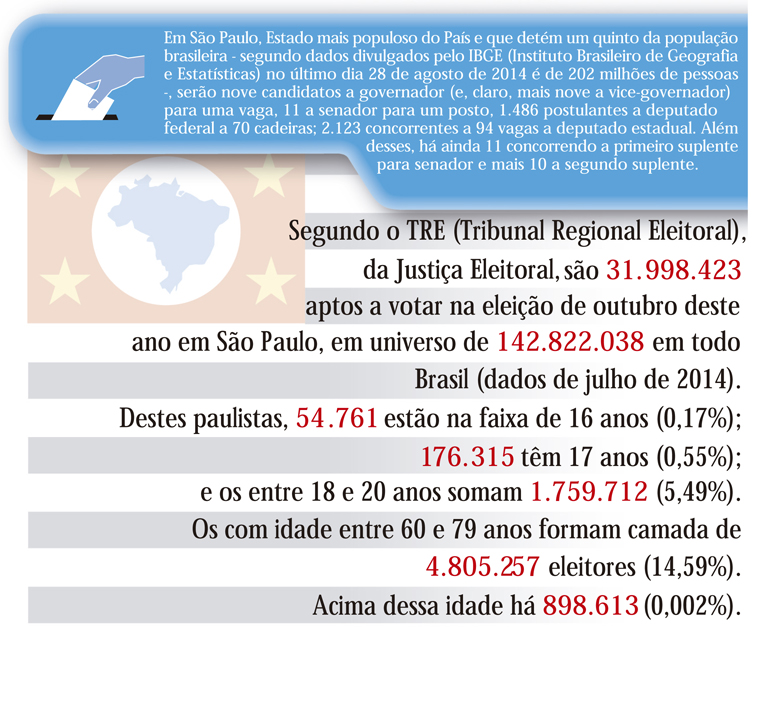 Em São Paulo, Estado mais populoso do País e que detém um quinto da população brasileira - segundo dados divulgados pelo IBGE (Instituto Brasileiro de Geografia e Estatísticas) no último dia 28 de agosto de 2014 é de 202 milhões de pessoas -, serão nove candidatos a governador (e, claro, mais nove a vice-governador) para uma vaga, 11 a senador para um posto, 1.486 postulantes a deputado federal a 70 cadeiras; 2.123 concorrentes a 94 vagas a deputado estadual. Além desses, há ainda 11 concorrendo a primeiro suplente para senador e mais 10 a segundo suplente.

Segundo o TRE (Tribunal Regional Eleitoral), da Justiça Eleitoral, são 31.998.423 aptos a votar na eleição de outubro deste ano em São Paulo, em universo de 142.822.038 em todo Brasil (dados de julho de 2014).

Destes paulistas, 54.761 estão na faixa de 16 anos (0,17%); 176.315 têm 17 anos (0,55%); e os entre 18 e 20 anos somam 1.759.712 (5,49%).

Os com idade entre 60 e 79 anos formam camada de 4.805.257 eleitores (14,59%).

Acima dessa idade há 898.613 (0,002%).